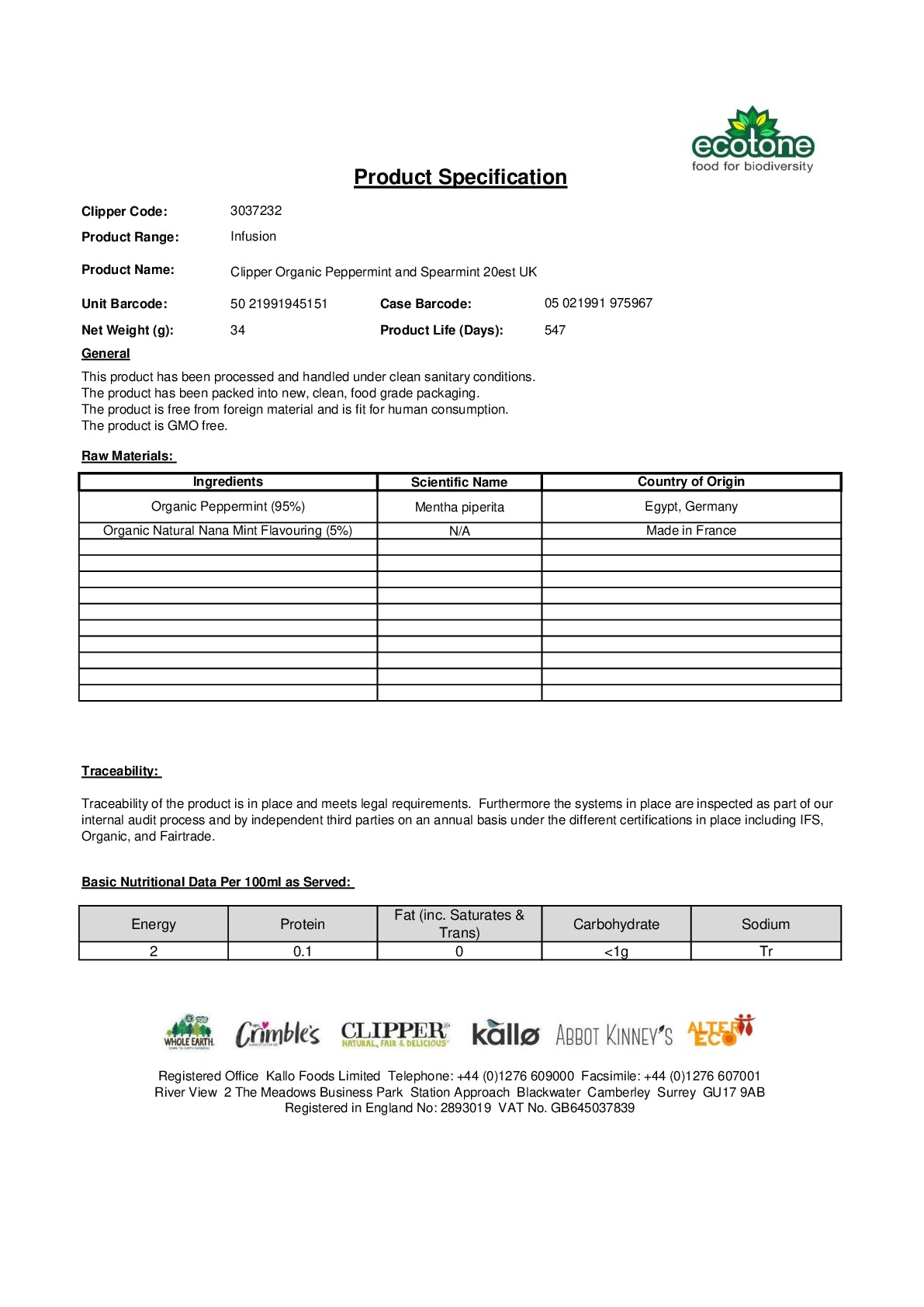 ecotone
food for biodiversity

Product Specification

Clipper Code: 3037232

Product Range: Infusion

Product Name: Clipper Organic Peppermint and Spearmint 20est UK

Unit Barcode: 50 21991945151 Case Barcode: 05 021991 975967

Net Weight (g): 34 Product Life (Days): 547

General

This product has been processed and handled under clean sanitary conditions.
The product has been packed into new, clean, food grade packaging.
The product is free from foreign material and is fit for human consumption.
The product is GMO free.

Raw Materials:

| Ingredients | Scientific Name | Country of Origin |
|---|---|---|
| Organic Peppermint (95%) | Mentha piperita | Egypt, Germany |
| Organic Natural Nana Mint Flavouring (5%) | N/A | Made in France |
| | | |
| | | |
| | | |
| | | |
| | | |
| | | |
| | | |
| | | |
| | | |
| | | |

Traceability:

Traceability of the product is in place and meets legal requirements. Furthermore the systems in place are inspected as part of our internal audit process and by independent third parties on an annual basis under the different certifications in place including IFS, Organic, and Fairtrade.

Basic Nutritional Data Per 100ml as Served:

| Energy | Protein | Fat (inc. Saturates & Trans) | Carbohydrate | Sodium |
|---|---|---|---|---|
| 2 | 0.1 | 0 | <1g | Tr |

WHOLE EARTH Crimble's CLIPPER NATURAL, FAIR & DELICIOUS kallø ABBOT KINNEY'S ALTER ECO

Registered Office Kallo Foods Limited Telephone: +44 (0)1276 609000 Facsimile: +44 (0)1276 607001
River View 2 The Meadows Business Park Station Approach Blackwater Camberley Surrey GU17 9AB
Registered in England No: 2893019 VAT No. GB645037839